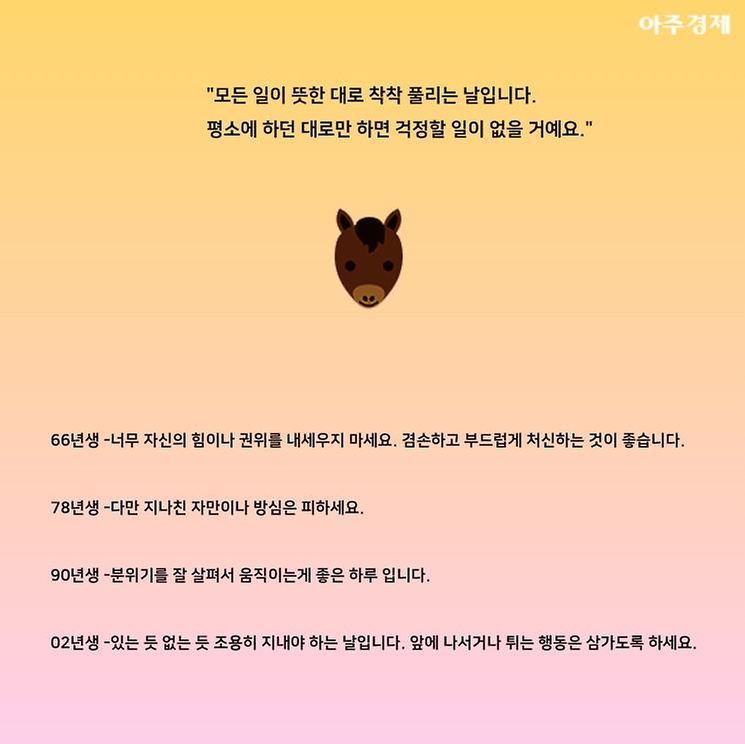 아주경제

"모든 일이 뜻한 대로 착착 풀리는 날입니다.
평소에 하던 대로만 하면 걱정할 일이 없을 거예요."

66년생 -너무 자신의 힘이나 권위를 내세우지 마세요. 겸손하고 부드럽게 처신하는 것이 좋습니다.

78년생 -다만 지나친 자만이나 방심은 피하세요.

90년생 -분위기를 잘 살펴서 움직이는게 좋은 하루 입니다.

02년생 -있는 듯 없는 듯 조용히 지내야 하는 날입니다. 앞에 나서거나 튀는 행동은 삼가도록 하세요.